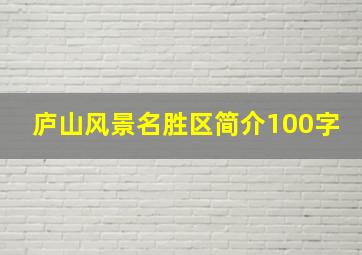 庐山风景名胜区简介100字